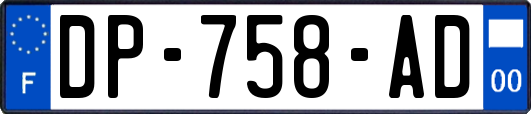 F
DP-758-AD
00